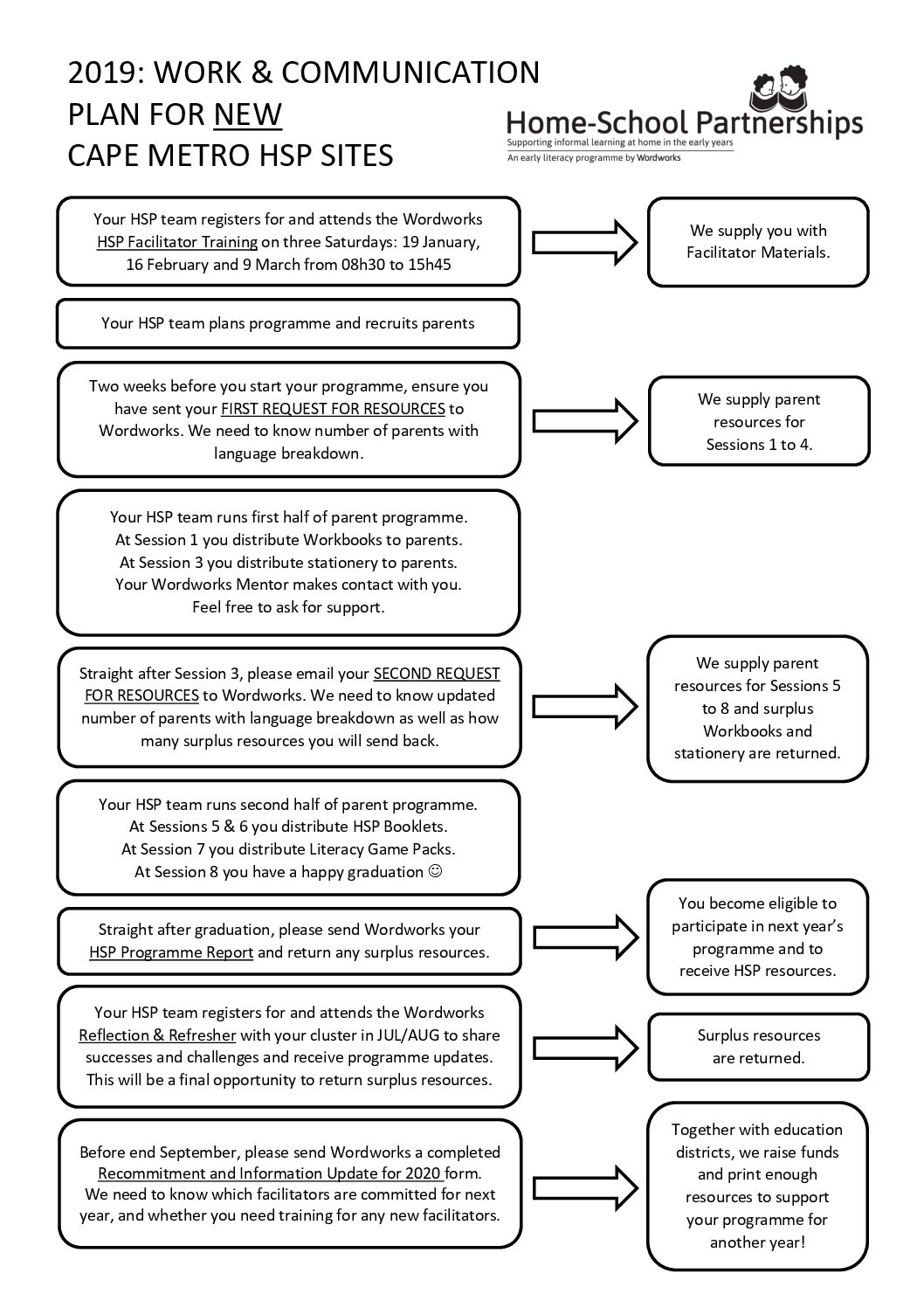 2019: WORK & COMMUNICATION PLAN FOR NEW CAPE METRO HSP SITES

Home-School Partnerships
Supporting informal learning at home in the early years
An early literacy programme by Wordworks

Your HSP team registers for and attends the Wordworks HSP Facilitator Training on three Saturdays: 19 January, 16 February and 9 March from 08h30 to 15h45

We supply you with Facilitator Materials.

Your HSP team plans programme and recruits parents

Two weeks before you start your programme, ensure you have sent your FIRST REQUEST FOR RESOURCES to Wordworks. We need to know number of parents with language breakdown.

We supply parent resources for Sessions 1 to 4.

Your HSP team runs first half of parent programme.
At Session 1 you distribute Workbooks to parents.
At Session 3 you distribute stationery to parents.
Your Wordworks Mentor makes contact with you.
Feel free to ask for support.

Straight after Session 3, please email your SECOND REQUEST FOR RESOURCES to Wordworks. We need to know updated number of parents with language breakdown as well as how many surplus resources you will send back.

We supply parent resources for Sessions 5 to 8 and surplus Workbooks and stationery are returned.

Your HSP team runs second half of parent programme.
At Sessions 5 & 6 you distribute HSP Booklets.
At Session 7 you distribute Literacy Game Packs.
At Session 8 you have a happy graduation ☺

Straight after graduation, please send Wordworks your HSP Programme Report and return any surplus resources.

You become eligible to participate in next year's programme and to receive HSP resources.

Your HSP team registers for and attends the Wordworks Reflection & Refresher with your cluster in JUL/AUG to share successes and challenges and receive programme updates. This will be a final opportunity to return surplus resources.

Surplus resources are returned.

Before end September, please send Wordworks a completed Recommitment and Information Update for 2020 form.
We need to know which facilitators are committed for next year, and whether you need training for any new facilitators.

Together with education districts, we raise funds and print enough resources to support your programme for another year!